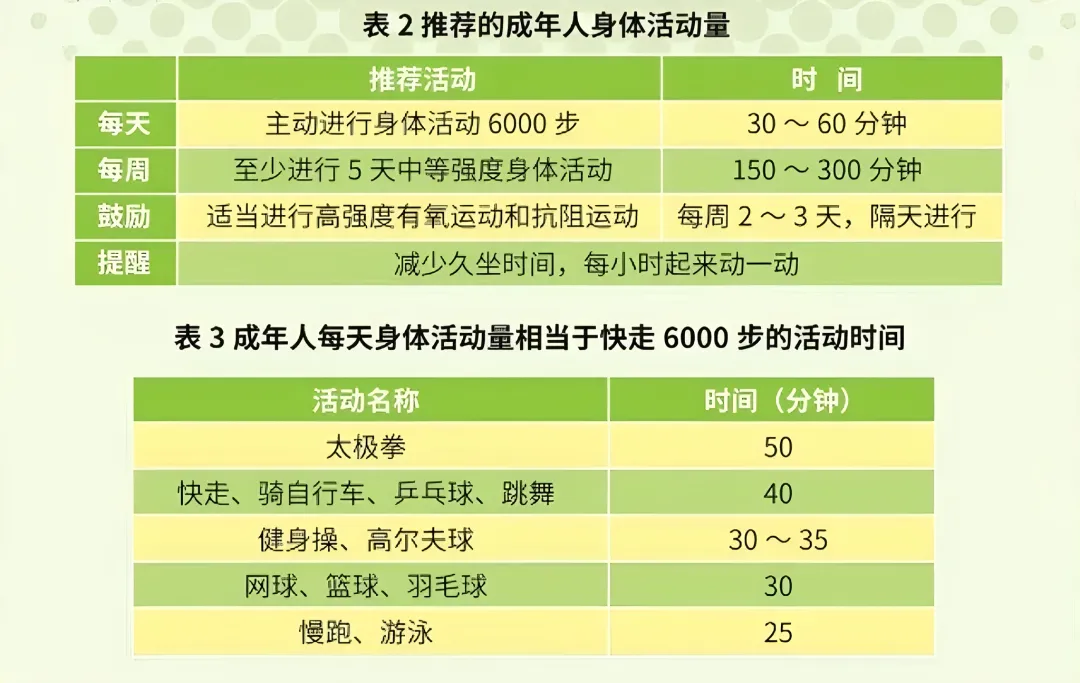 表 2 推荐的成年人身体活动量

| | 推荐活动 | 时 间 |
|---|---|---|
| 每天 | 主动进行身体活动 6000 步 | 30 ～ 60 分钟 |
| 每周 | 至少进行 5 天中等强度身体活动 | 150 ～ 300 分钟 |
| 鼓励 | 适当进行高强度有氧运动和抗阻运动 | 每周 2 ～ 3 天，隔天进行 |
| 提醒 | 减少久坐时间，每小时起来动一动 | |

表 3 成年人每天身体活动量相当于快走 6000 步的活动时间

| 活动名称 | 时间（分钟） |
|---|---|
| 太极拳 | 50 |
| 快走、骑自行车、乒乓球、跳舞 | 40 |
| 健身操、高尔夫球 | 30 ～ 35 |
| 网球、篮球、羽毛球 | 30 |
| 慢跑、游泳 | 25 |